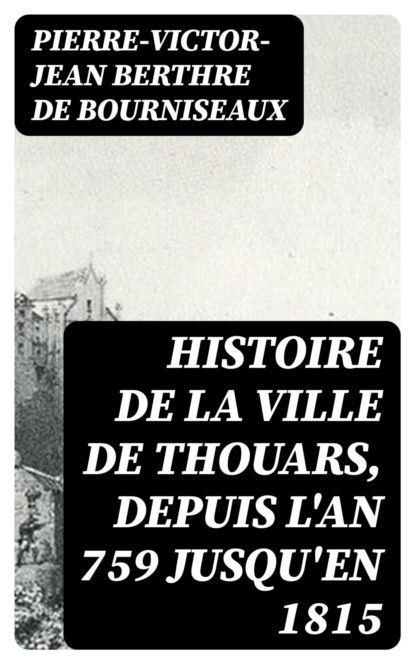 PIERRE-VICTOR-JEAN BERTHRE DE BOURNISEAUX

HISTOIRE DE LA VILLE DE THOUARS, DEPUIS L'AN 759 JUSQU'EN 1815